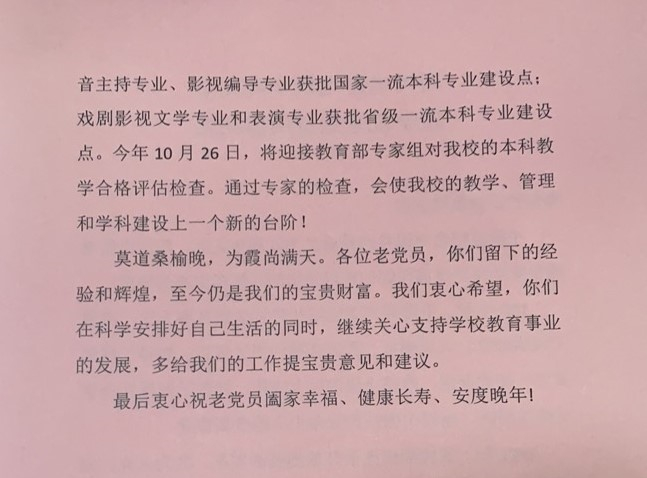 音主持专业、影视编导专业获批国家一流本科专业建设点；戏剧影视文学专业和表演专业获批省级一流本科专业建设点。今年10月26日，将迎接教育部专家组对我校的本科教学合格评估检查。通过专家的检查，会使我校的教学、管理和学科建设上一个新的台阶！

莫道桑榆晚，为霞尚满天。各位老党员，你们留下的经验和辉煌，至今仍是我们的宝贵财富。我们衷心希望，你们在科学安排好自己生活的同时，继续关心支持学校教育事业的发展，多给我们的工作提宝贵意见和建议。

最后衷心祝老党员阖家幸福、健康长寿、安度晚年！